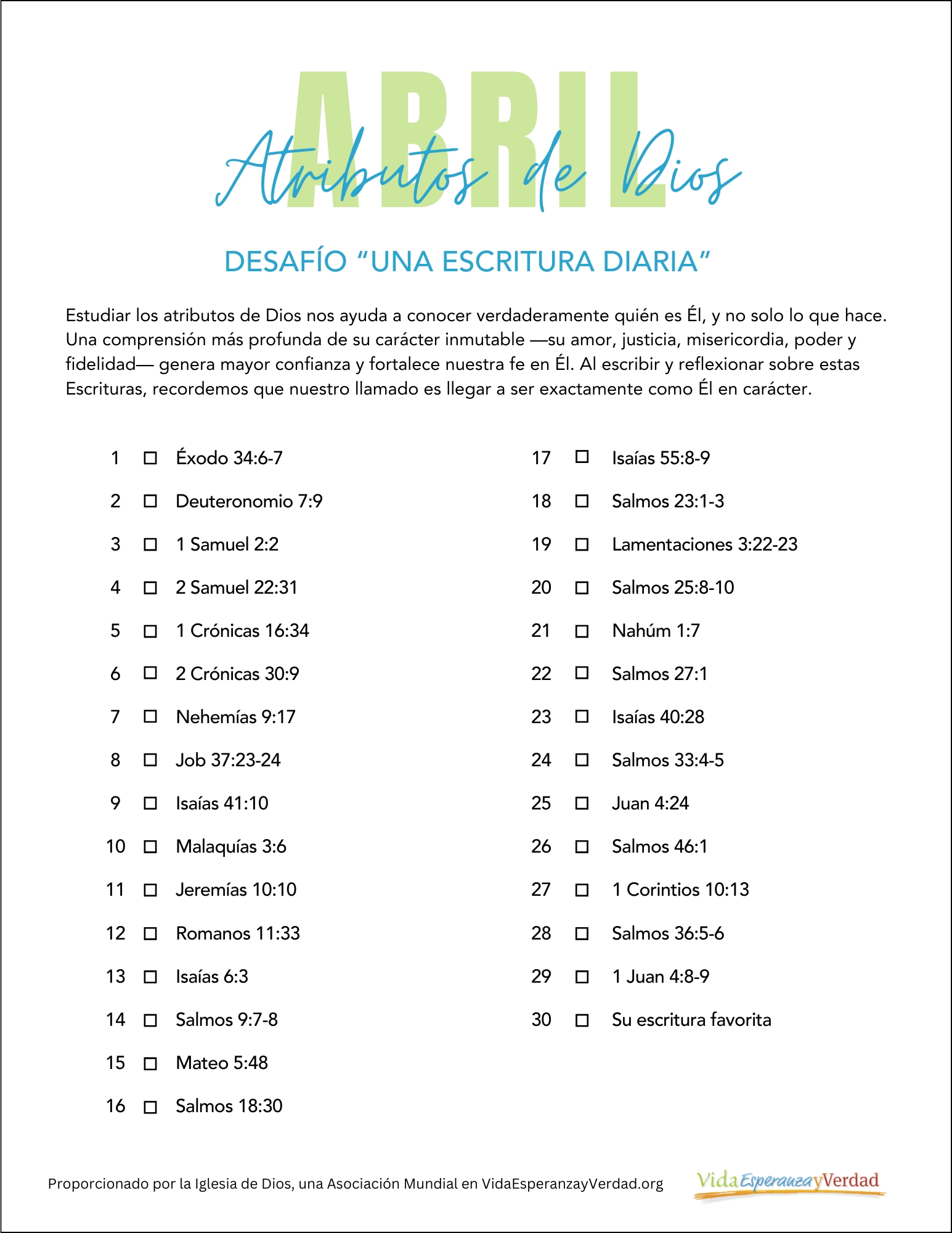 ABRIL
Atributos de Dios

DESAFÍO “UNA ESCRITURA DIARIA”

Estudiar los atributos de Dios nos ayuda a conocer verdaderamente quién es Él, y no solo lo que hace. Una comprensión más profunda de su carácter inmutable —su amor, justicia, misericordia, poder y fidelidad— genera mayor confianza y fortalece nuestra fe en Él. Al escribir y reflexionar sobre estas Escrituras, recordemos que nuestro llamado es llegar a ser exactamente como Él en carácter.

1 ☐ Éxodo 34:6-7
2 ☐ Deuteronomio 7:9
3 ☐ 1 Samuel 2:2
4 ☐ 2 Samuel 22:31
5 ☐ 1 Crónicas 16:34
6 ☐ 2 Crónicas 30:9
7 ☐ Nehemías 9:17
8 ☐ Job 37:23-24
9 ☐ Isaías 41:10
10 ☐ Malaquías 3:6
11 ☐ Jeremías 10:10
12 ☐ Romanos 11:33
13 ☐ Isaías 6:3
14 ☐ Salmos 9:7-8
15 ☐ Mateo 5:48
16 ☐ Salmos 18:30

17 ☐ Isaías 55:8-9
18 ☐ Salmos 23:1-3
19 ☐ Lamentaciones 3:22-23
20 ☐ Salmos 25:8-10
21 ☐ Nahúm 1:7
22 ☐ Salmos 27:1
23 ☐ Isaías 40:28
24 ☐ Salmos 33:4-5
25 ☐ Juan 4:24
26 ☐ Salmos 46:1
27 ☐ 1 Corintios 10:13
28 ☐ Salmos 36:5-6
29 ☐ 1 Juan 4:8-9
30 ☐ Su escritura favorita

Proporcionado por la Iglesia de Dios, una Asociación Mundial en VidaEsperanzayVerdad.org

Vida Esperanza y Verdad